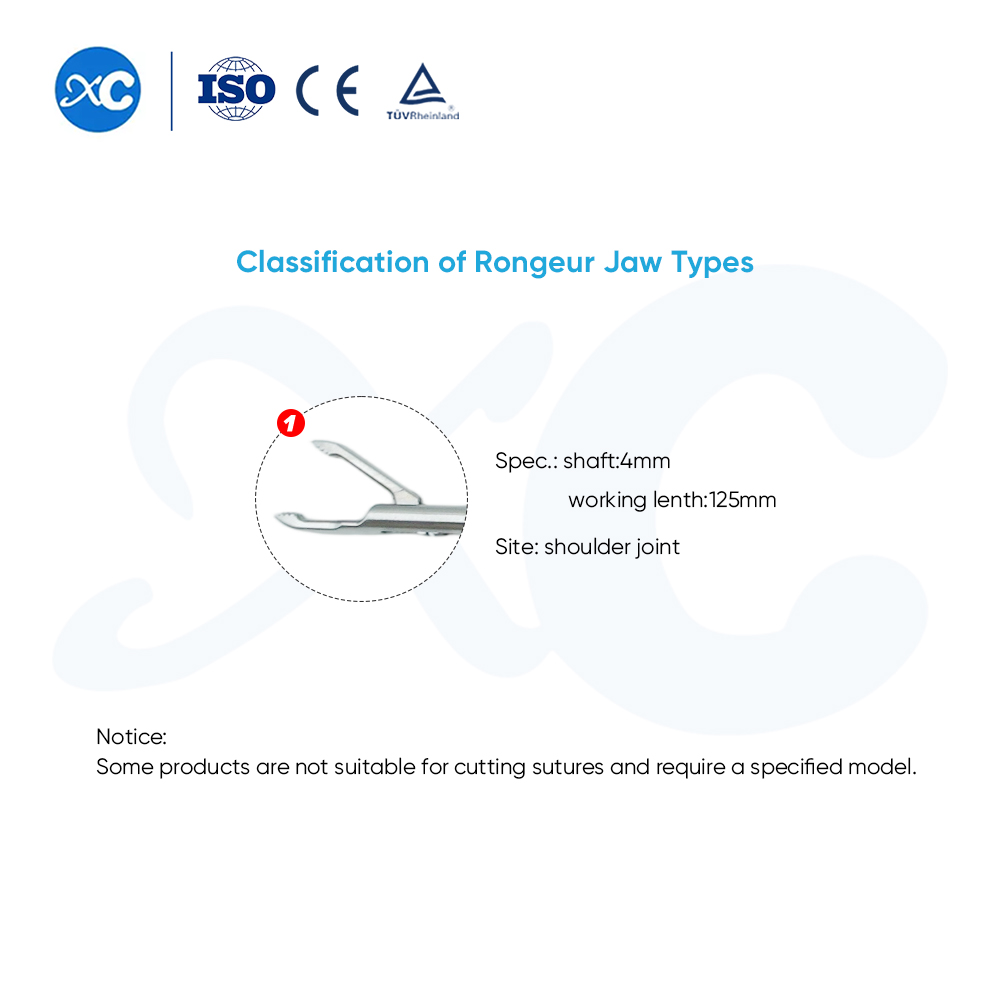 XC

ISO CE TÜVRheinland

Classification of Rongeur Jaw Types

1

Spec.: shaft:4mm
working lenth:125mm

Site: shoulder joint

Notice:
Some products are not suitable for cutting sutures and require a specified model.